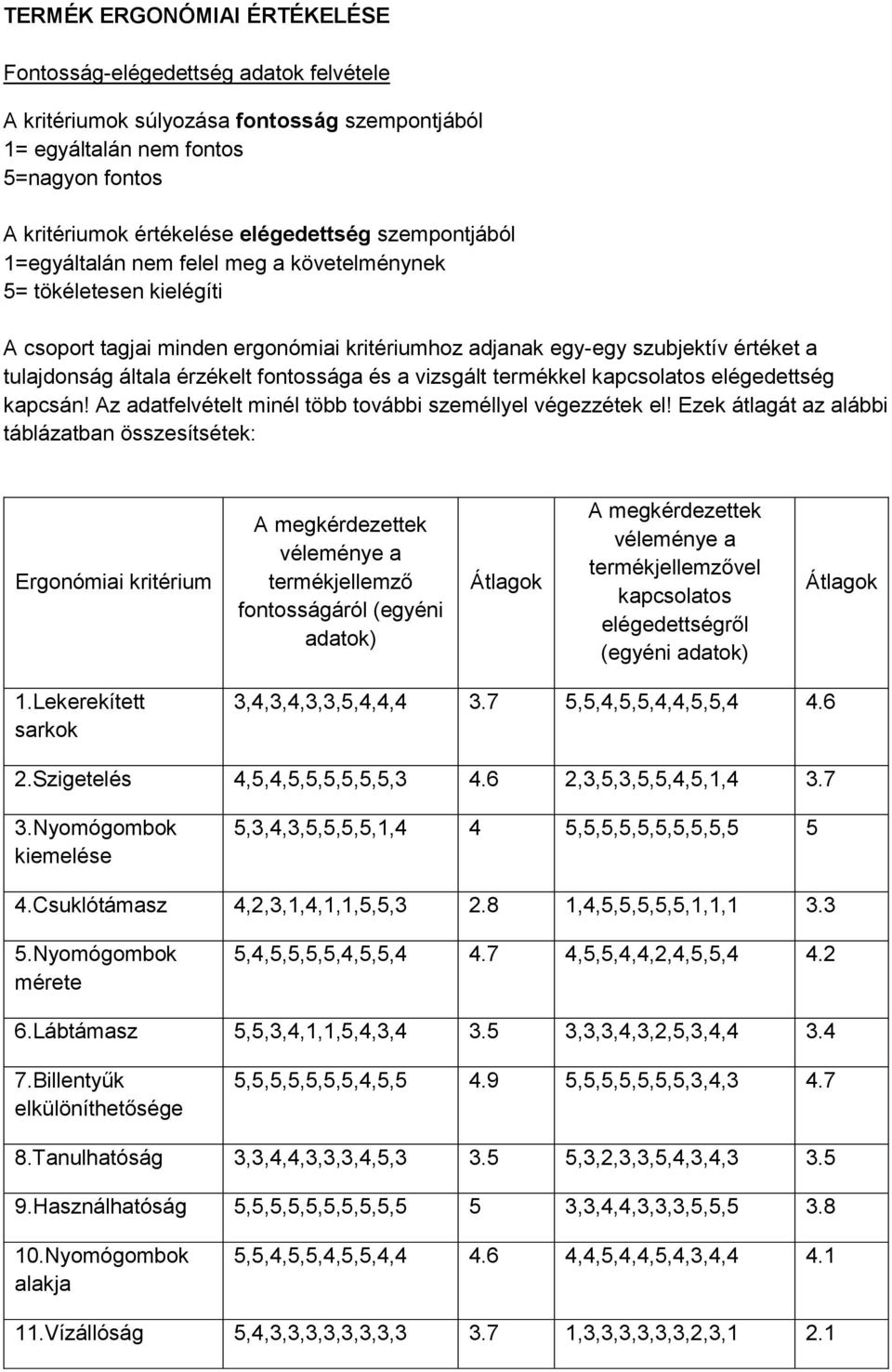 TERMÉK ERGONÓMIAI ÉRTÉKELÉSE

Fontosság-elégedettség adatok felvétele

A kritériumok súlyozása fontosság szempontjából
1= egyáltalán nem fontos
5=nagyon fontos

A kritériumok értékelése elégedettség szempontjából
1=egyáltalán nem felel meg a követelménynek
5= tökéletesen kielégíti

A csoport tagjai minden ergonómiai kritériumhoz adjanak egy-egy szubjektív értéket a tulajdonság általa érzékelt fontossága és a vizsgált termékkel kapcsolatos elégedettség kapcsán! Az adatfelvételt minél több további személlyel végezzétek el! Ezek átlagát az alábbi táblázatban összesítsétek:

| Ergonómiai kritérium | A megkérdezettek véleménye a termékjellemző fontosságáról (egyéni adatok) | Átlagok | A megkérdezettek véleménye a termékjellemzővel kapcsolatos elégedettségről (egyéni adatok) | Átlagok |
|---|---|---|---|---|
| 1.Lekerekített sarkok | 3,4,3,4,3,3,5,4,4,4 | 3.7 | 5,5,4,5,5,4,4,5,5,4 | 4.6 |
| 2.Szigetelés | 4,5,4,5,5,5,5,5,5,3 | 4.6 | 2,3,5,3,5,5,4,5,1,4 | 3.7 |
| 3.Nyomógombok kiemelése | 5,3,4,3,5,5,5,5,1,4 | 4 | 5,5,5,5,5,5,5,5,5,5 | 5 |
| 4.Csuklótámasz | 4,2,3,1,4,1,1,5,5,3 | 2.8 | 1,4,5,5,5,5,5,1,1,1 | 3.3 |
| 5.Nyomógombok mérete | 5,4,5,5,5,5,4,5,5,4 | 4.7 | 4,5,5,4,4,2,4,5,5,4 | 4.2 |
| 6.Lábtámasz | 5,5,3,4,1,1,5,4,3,4 | 3.5 | 3,3,3,4,3,2,5,3,4,4 | 3.4 |
| 7.Billentyűk elkülöníthetősége | 5,5,5,5,5,5,5,4,5,5 | 4.9 | 5,5,5,5,5,5,5,3,4,3 | 4.7 |
| 8.Tanulhatóság | 3,3,4,4,3,3,3,4,5,3 | 3.5 | 5,3,2,3,3,5,4,3,4,3 | 3.5 |
| 9.Használhatóság | 5,5,5,5,5,5,5,5,5,5 | 5 | 3,3,4,4,3,3,3,5,5,5 | 3.8 |
| 10.Nyomógombok alakja | 5,5,4,5,5,4,5,5,4,4 | 4.6 | 4,4,5,4,4,5,4,3,4,4 | 4.1 |
| 11.Vízállóság | 5,4,3,3,3,3,3,3,3,3 | 3.7 | 1,3,3,3,3,3,3,2,3,1 | 2.1 |